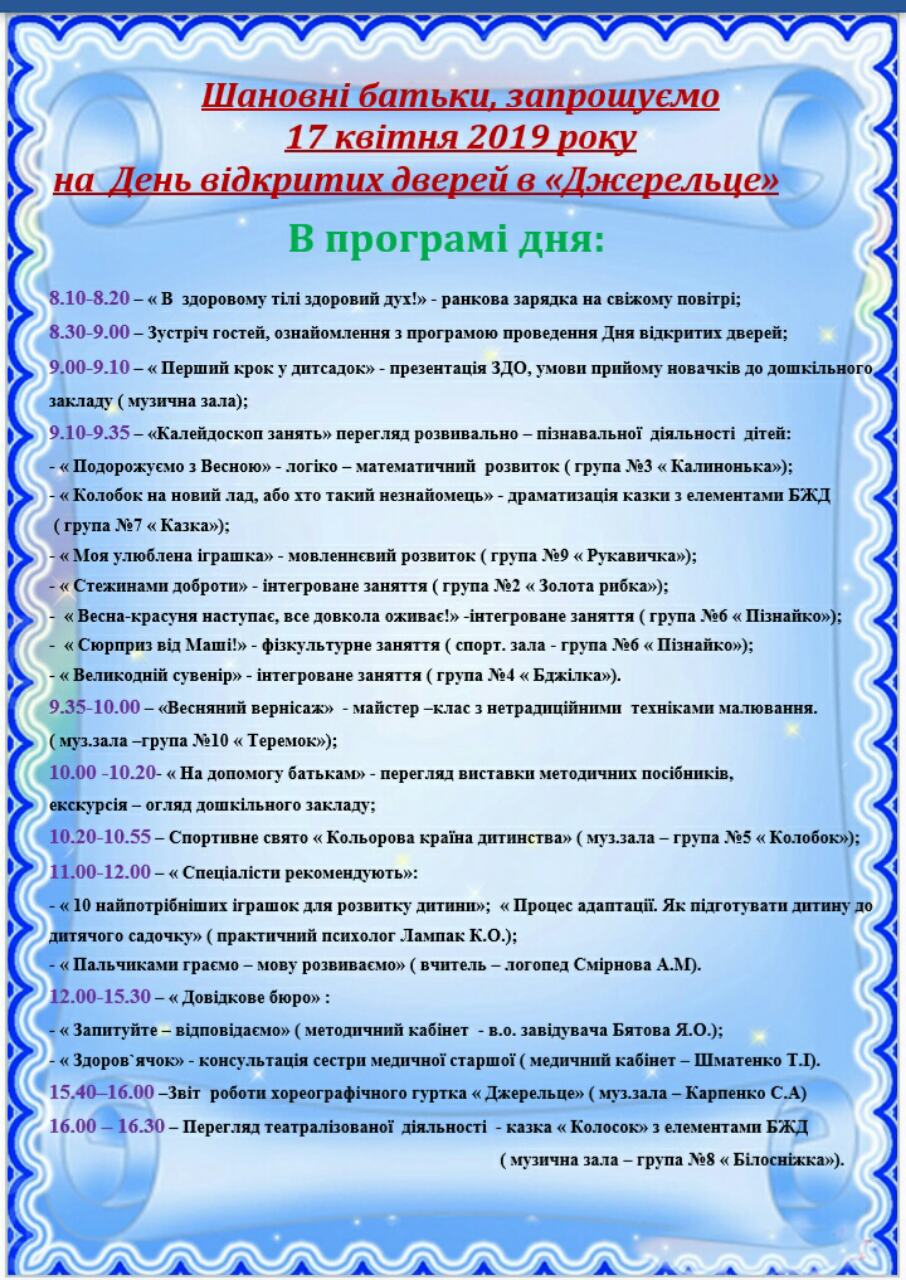 Шановні батьки, запрошуємо
17 квітня 2019 року
на День відкритих дверей в «Джерельце»

В програмі дня:

8.10-8.20 – « В здоровому тілі здоровий дух!» - ранкова зарядка на свіжому повітрі;

8.30-9.00 – Зустріч гостей, ознайомлення з програмою проведення Дня відкритих дверей;

9.00-9.10 – « Перший крок у дитсадок» - презентація ЗДО, умови прийому новачків до дошкільного закладу ( музична зала);

9.10-9.35 – «Калейдоскоп занять» перегляд розвивально – пізнавальної діяльності дітей:

- « Подорожуємо з Весною» - логіко – математичний розвиток ( група №3 « Калинонька»);

- « Колобок на новий лад, або хто такий незнайомець» - драматизація казки з елементами БЖД ( група №7 « Казка»);

- « Моя улюблена іграшка» - мовленнєвий розвиток ( група №9 « Рукавичка»);

- « Стежинами доброти» - інтегроване заняття ( група №2 « Золота рибка»);

- « Весна-красуня наступає, все довкола оживає!» -інтегроване заняття ( група №6 « Пізнайко»);

- « Сюрприз від Маші!» - фізкультурне заняття ( спорт. зала - група №6 « Пізнайко»);

- « Великодній сувенір» - інтегроване заняття ( група №4 « Бджілка»).

9.35-10.00 – «Весняний вернісаж» - майстер –клас з нетрадиційними техніками малювання. ( муз.зала –група №10 « Теремок»);

10.00 -10.20- « На допомогу батькам» - перегляд виставки методичних посібників, екскурсія – огляд дошкільного закладу;

10.20-10.55 – Спортивне свято « Кольорова країна дитинства» ( муз.зала – група №5 « Колобок»);

11.00-12.00 – « Спеціалісти рекомендують»:

- « 10 найпотрібніших іграшок для розвитку дитини»; « Процес адаптації. Як підготувати дитину до дитячого садочку» ( практичний психолог Лампак К.О.);

- « Пальчиками граємо – мову розвиваємо» ( вчитель – логопед Смірнова А.М).

12.00-15.30 – « Довідкове бюро» :

- « Запитуйте – відповідаємо» ( методичний кабінет - в.о. завідувача Бятова Я.О.);

- « Здоров`ячок» - консультація сестри медичної старшої ( медичний кабінет – Шматенко Т.І).

15.40–16.00 –Звіт роботи хореографічного гуртка « Джерельце» ( муз.зала – Карпенко С.А)

16.00 – 16.30 – Перегляд театралізованої діяльності - казка « Колосок» з елементами БЖД ( музична зала – група №8 « Білосніжка»).